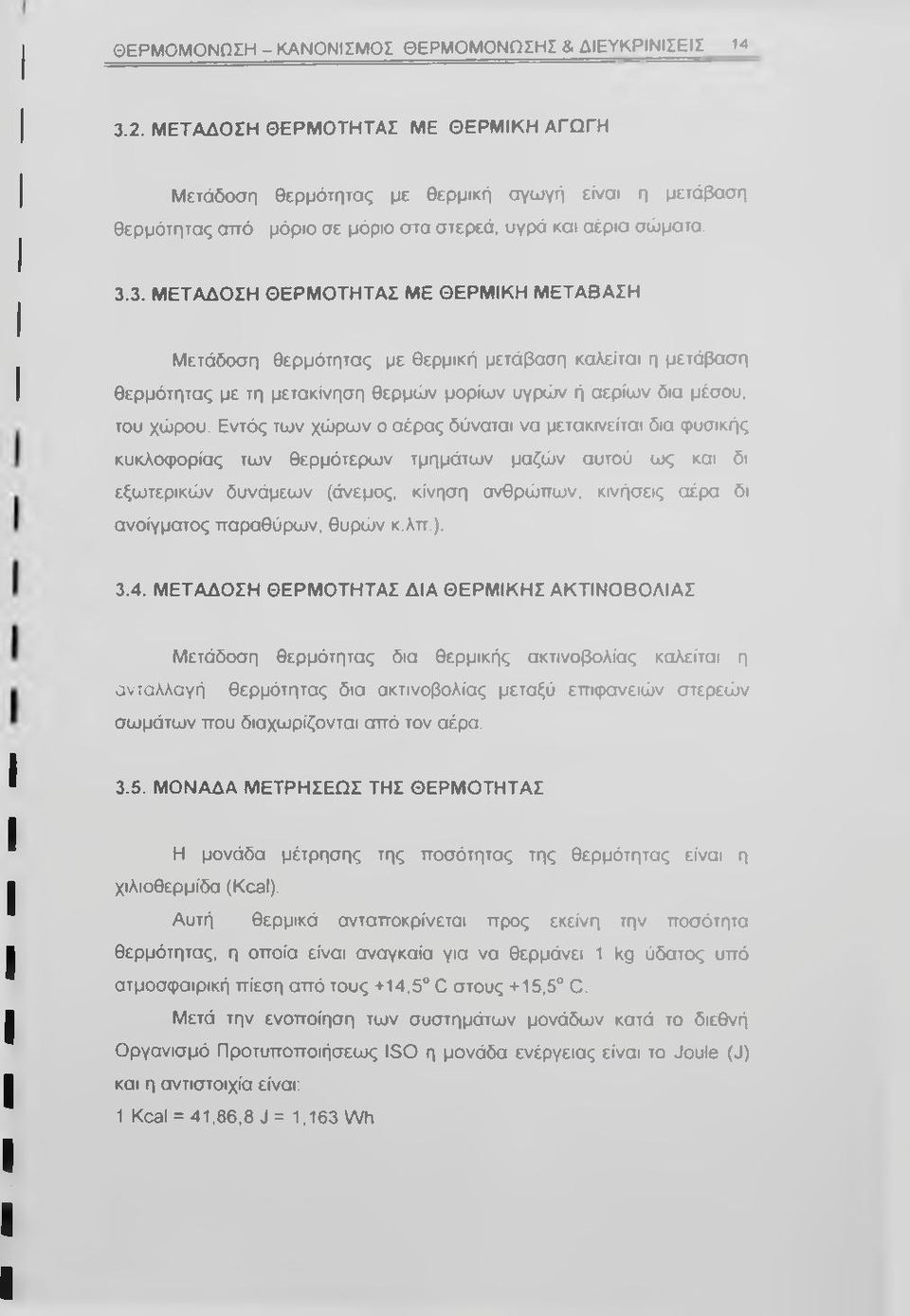 ΘΕΡΜΟΜΟΝΩΣΗ – ΚΑΝΟΝΙΣΜΟΣ ΘΕΡΜΟΜΟΝΩΣΗΣ & ΔΙΕΥΚΡΙΝΙΣΕΙΣ 14

3.2. ΜΕΤΑΔΟΣΗ ΘΕΡΜΟΤΗΤΑΣ ΜΕ ΘΕΡΜΙΚΗ ΑΓΩΓΗ

Μετάδοση θερμότητας με θερμική αγωγή είναι η μετάβαση θερμότητας από μόριο σε μόριο στα στερεά, υγρά και αέρια σώματα.

3.3. ΜΕΤΑΔΟΣΗ ΘΕΡΜΟΤΗΤΑΣ ΜΕ ΘΕΡΜΙΚΗ ΜΕΤΑΒΑΣΗ

Μετάδοση θερμότητας με θερμική μετάβαση καλείται η μετάβαση θερμότητας με τη μετακίνηση θερμών μορίων υγρών ή αερίων δια μέσου, του χώρου. Εντός των χώρων ο αέρας δύναται να μετακινείται δια φυσικής κυκλοφορίας των θερμότερων τμημάτων μαζών αυτού ως και δι εξωτερικών δυνάμεων (άνεμος, κίνηση ανθρώπων, κινήσεις αέρα δι ανοίγματος παραθύρων, θυρών κ.λπ.).

3.4. ΜΕΤΑΔΟΣΗ ΘΕΡΜΟΤΗΤΑΣ ΔΙΑ ΘΕΡΜΙΚΗΣ ΑΚΤΙΝΟΒΟΛΙΑΣ

Μετάδοση θερμότητας δια θερμικής ακτινοβολίας καλείται η ανταλλαγή θερμότητας δια ακτινοβολίας μεταξύ επιφανειών στερεών σωμάτων που διαχωρίζονται από τον αέρα.

3.5. ΜΟΝΑΔΑ ΜΕΤΡΗΣΕΩΣ ΤΗΣ ΘΕΡΜΟΤΗΤΑΣ

Η μονάδα μέτρησης της ποσότητας της θερμότητας είναι η χιλιοθερμίδα (Kcal).

Αυτή θερμικά ανταποκρίνεται προς εκείνη την ποσότητα θερμότητας, η οποία είναι αναγκαία για να θερμάνει 1 kg ύδατος υπό ατμοσφαιρική πίεση από τους +14,5° C στους +15,5° C.

Μετά την ενοποίηση των συστημάτων μονάδων κατά το διεθνή Οργανισμό Προτυποποιήσεως ISO η μονάδα ενέργειας είναι το Joule (J) και η αντιστοιχία είναι:
1 Kcal = 41,86,8 J = 1,163 Wh